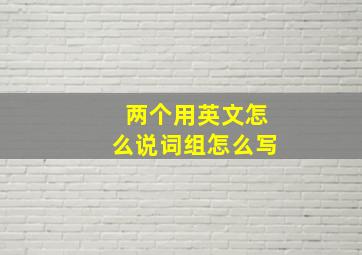 两个用英文怎么说词组怎么写